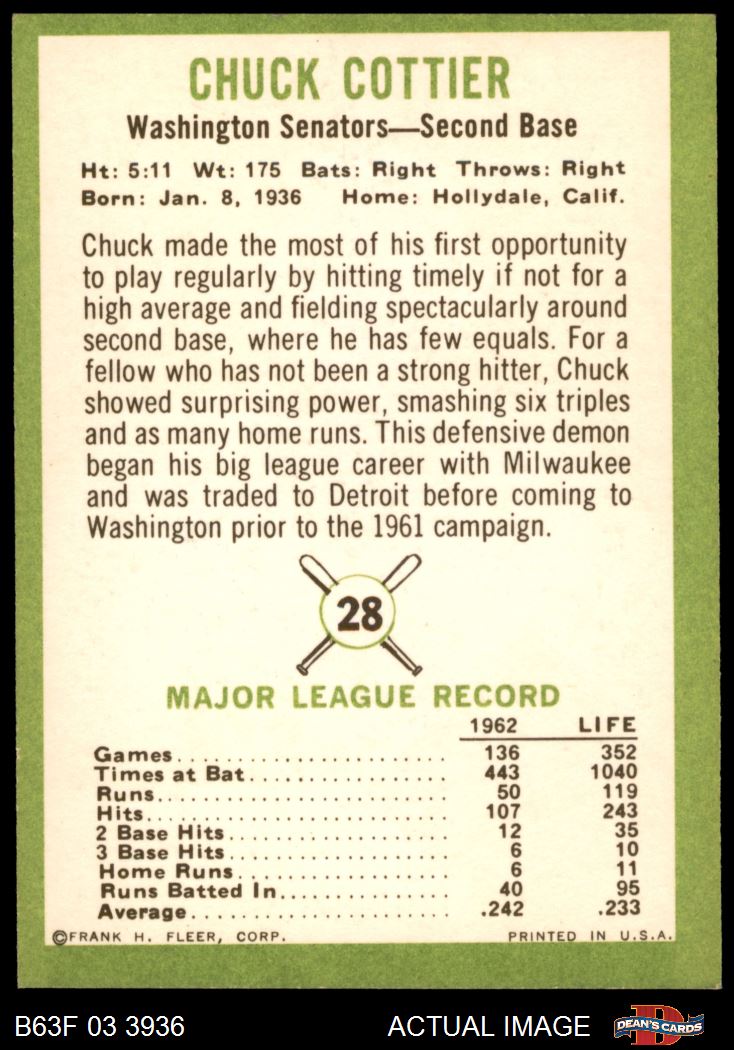 CHUCK COTTIER

Washington Senators—Second Base

Ht: 5:11 Wt: 175 Bats: Right Throws: Right
Born: Jan. 8, 1936 Home: Hollydale, Calif.

Chuck made the most of his first opportunity to play regularly by hitting timely if not for a high average and fielding spectacularly around second base, where he has few equals. For a fellow who has not been a strong hitter, Chuck showed surprising power, smashing six triples and as many home runs. This defensive demon began his big league career with Milwaukee and was traded to Detroit before coming to Washington prior to the 1961 campaign.

28

MAJOR LEAGUE RECORD

|  | 1962 | LIFE |
|---|---|---|
| Games | 136 | 352 |
| Times at Bat | 443 | 1040 |
| Runs | 50 | 119 |
| Hits | 107 | 243 |
| 2 Base Hits | 12 | 35 |
| 3 Base Hits | 6 | 10 |
| Home Runs | 6 | 11 |
| Runs Batted In | 40 | 95 |
| Average | .242 | .233 |

©FRANK H. FLEER, CORP. PRINTED IN U.S.A.

B63F 03 3936 ACTUAL IMAGE DEAN'S CARDS